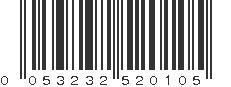 0 053232 520105